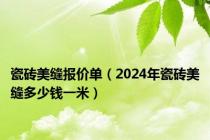 瓷砖美缝报价单（2024年瓷砖美缝多少钱一米）